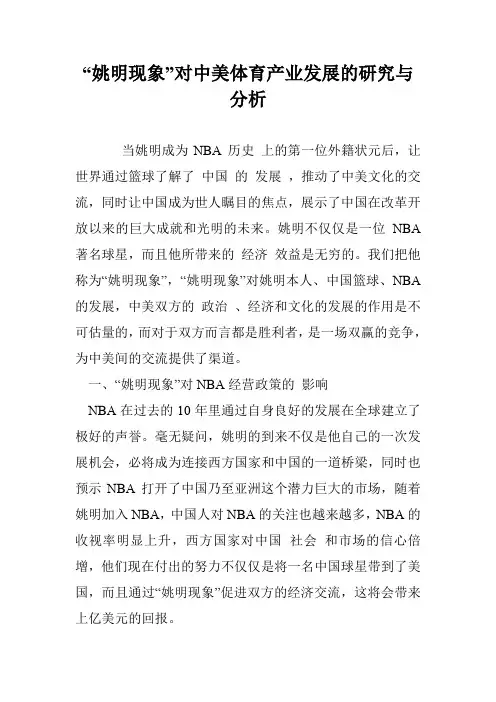 “姚明现象”对中美体育产业发展的研究与分析

当姚明成为 NBA 历史 上的第一位外籍状元后，让世界通过篮球了解了 中国 的 发展 ，推动了中美文化的交流，同时让中国成为世人瞩目的焦点，展示了中国在改革开放以来的巨大成就和光明的未来。姚明不仅仅是一位 NBA 著名球星，而且他所带来的 经济 效益是无穷的。我们把他称为“姚明现象”，“姚明现象”对姚明本人、中国篮球、NBA 的发展，中美双方的 政治 、经济和文化的发展的作用是不可估量的，而对于双方而言都是胜利者，是一场双赢的竞争，为中美间的交流提供了渠道。

一、“姚明现象”对 NBA 经营政策的 影响

NBA 在过去的 10 年里通过自身良好的发展在全球建立了极好的声誉。毫无疑问，姚明的到来不仅是他自己的一次发展机会，必将成为连接西方国家和中国的一道桥梁，同时也预示 NBA 打开了中国乃至亚洲这个潜力巨大的市场，随着姚明加入 NBA，中国人对 NBA 的关注也越来越多，NBA 的收视率明显上升，西方国家对中国 社会 和市场的信心倍增，他们现在付出的努力不仅仅是将一名中国球星带到了美国，而且通过“姚明现象”促进双方的经济交流，这将会带来上亿美元的回报。